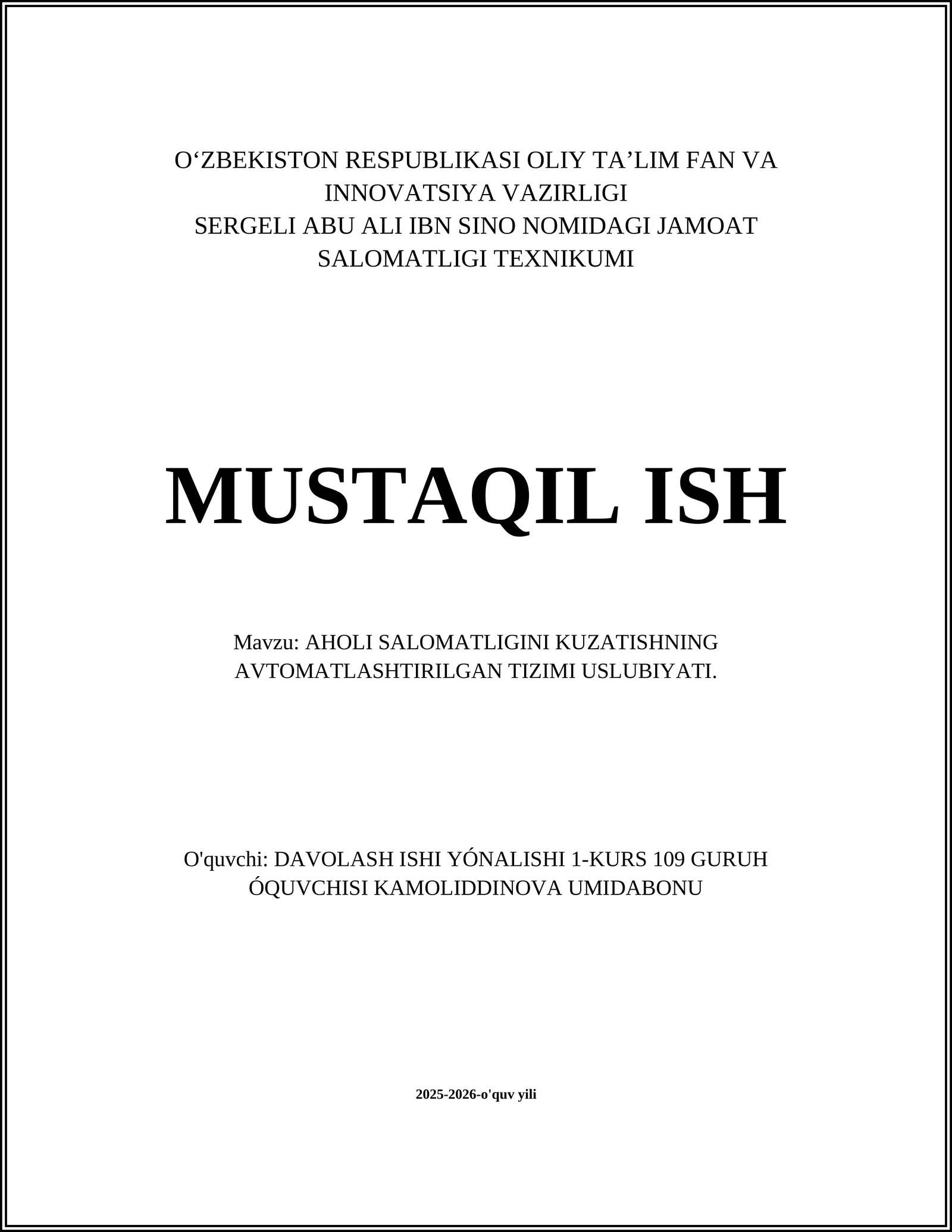 O‘ZBEKISTON RESPUBLIKASI OLIY TA’LIM FAN VA INNOVATSIYA VAZIRLIGI
SERGELI ABU ALI IBN SINO NOMIDAGI JAMOAT SALOMATLIGI TEXNIKUMI

MUSTAQIL ISH

Mavzu: AHOLI SALOMATLIGINI KUZATISHNING AVTOMATLASHTIRILGAN TIZIMI USLUBIYATI.

O'quvchi: DAVOLASH ISHI YÓNALISHI 1-KURS 109 GURUH ÓQUVCHISI KAMOLIDDINOVA UMIDABONU

2025-2026-o'quv yili